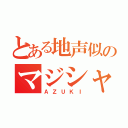 とある地声似の
マジシャ
AZUKI